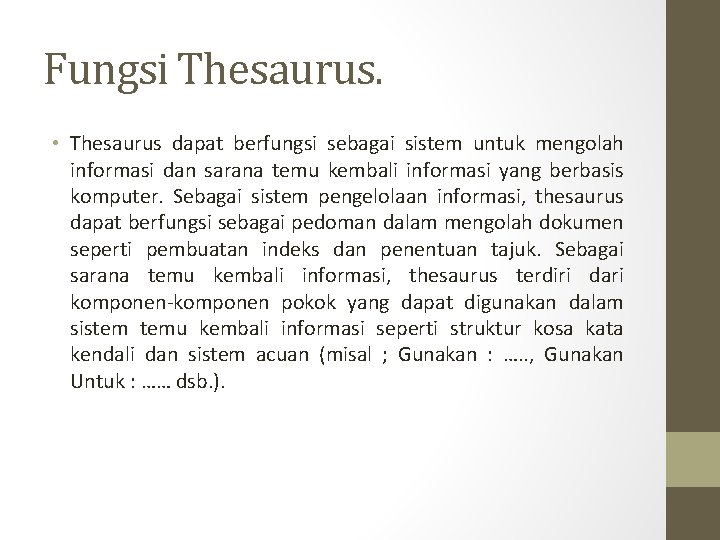 Fungsi Thesaurus.

• Thesaurus dapat berfungsi sebagai sistem untuk mengolah informasi dan sarana temu kembali informasi yang berbasis komputer. Sebagai sistem pengelolaan informasi, thesaurus dapat berfungsi sebagai pedoman dalam mengolah dokumen seperti pembuatan indeks dan penentuan tajuk. Sebagai sarana temu kembali informasi, thesaurus terdiri dari komponen-komponen pokok yang dapat digunakan dalam sistem temu kembali informasi seperti struktur kosa kata kendali dan sistem acuan (misal ; Gunakan : ….., Gunakan Untuk : …… dsb.).